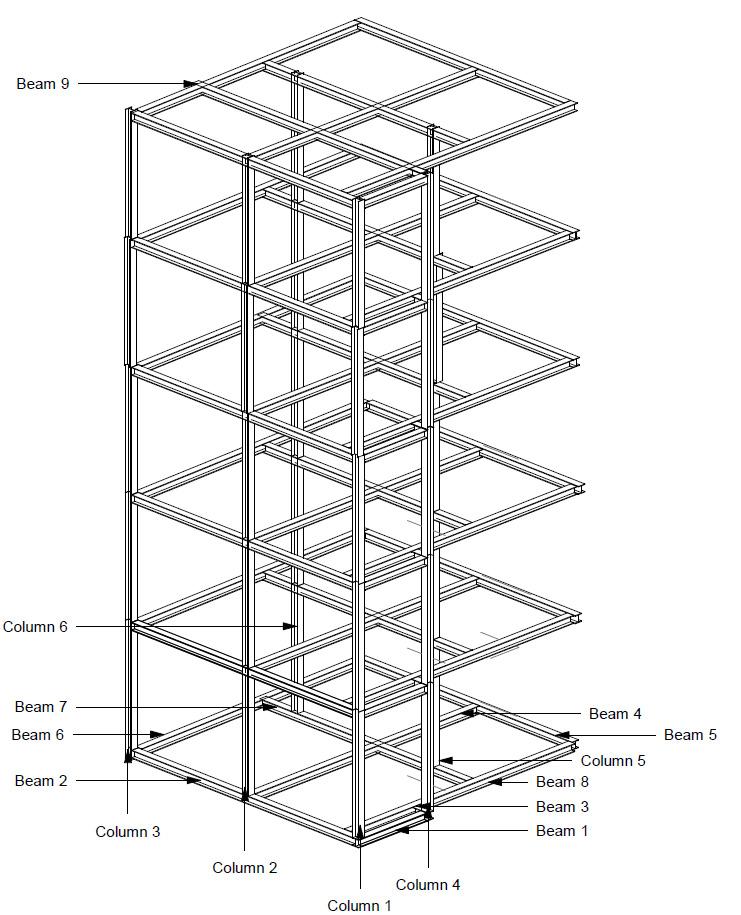 Beam 9

Column 6

Beam 7

Beam 6

Beam 2

Column 3

Column 2

Column 1

Column 4

Beam 4

Beam 5

Column 5

Beam 8

Beam 3

Beam 1